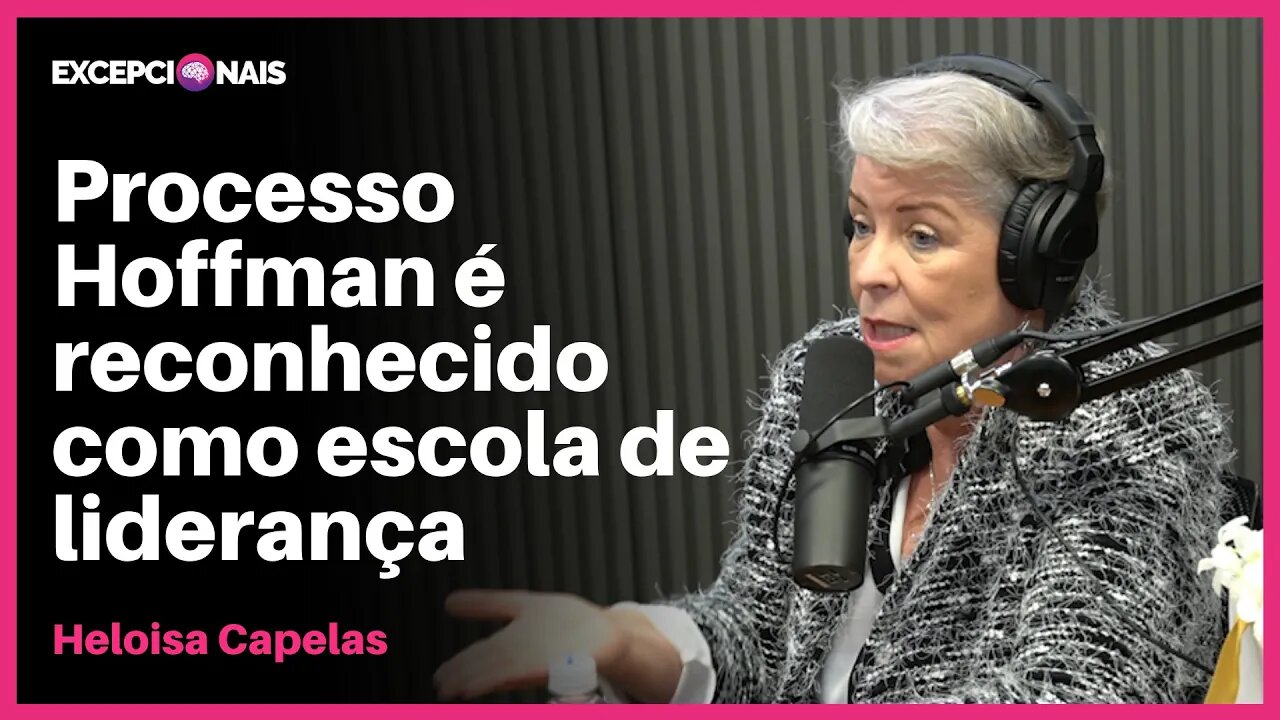 EXCEPCIONAIS

Processo Hoffman é reconhecido como escola de liderança

Heloisa Capelas